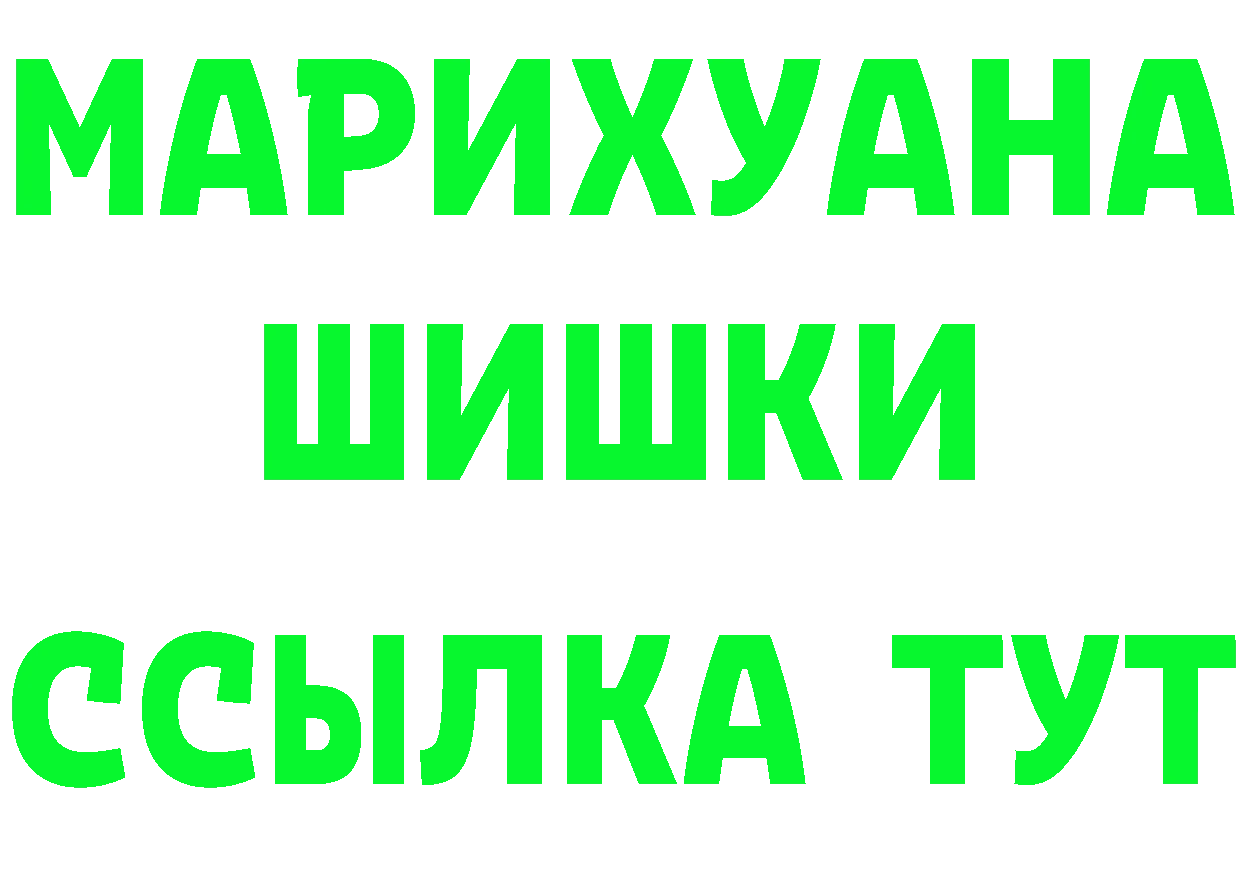 МАРИХУАНА
ШИШКИ
ССЫЛКА ТУТ